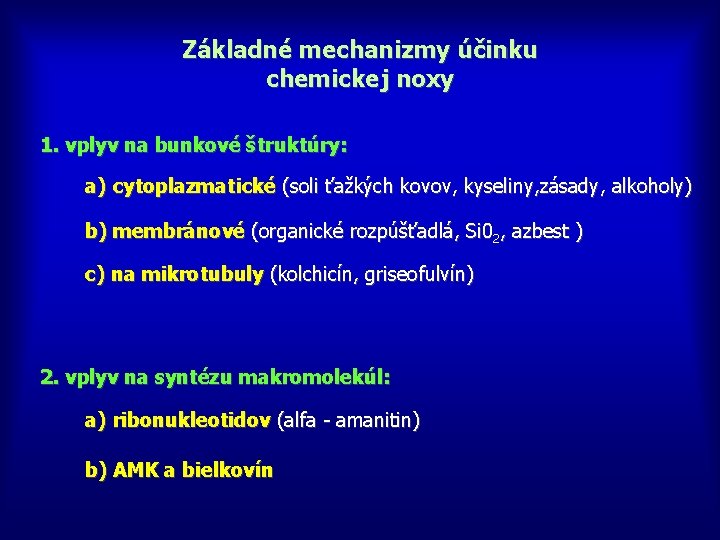 Základné mechanizmy účinku chemickej noxy

1. vplyv na bunkové štruktúry:

a) cytoplazmatické (soli ťažkých kovov, kyseliny,zásady, alkoholy)

b) membránové (organické rozpúšťadlá, $Si0_2$, azbest )

c) na mikrotubuly (kolchicín, griseofulvín)

2. vplyv na syntézu makromolekúl:

a) ribonukleotidov (alfa - amanitin)

b) AMK a bielkovín